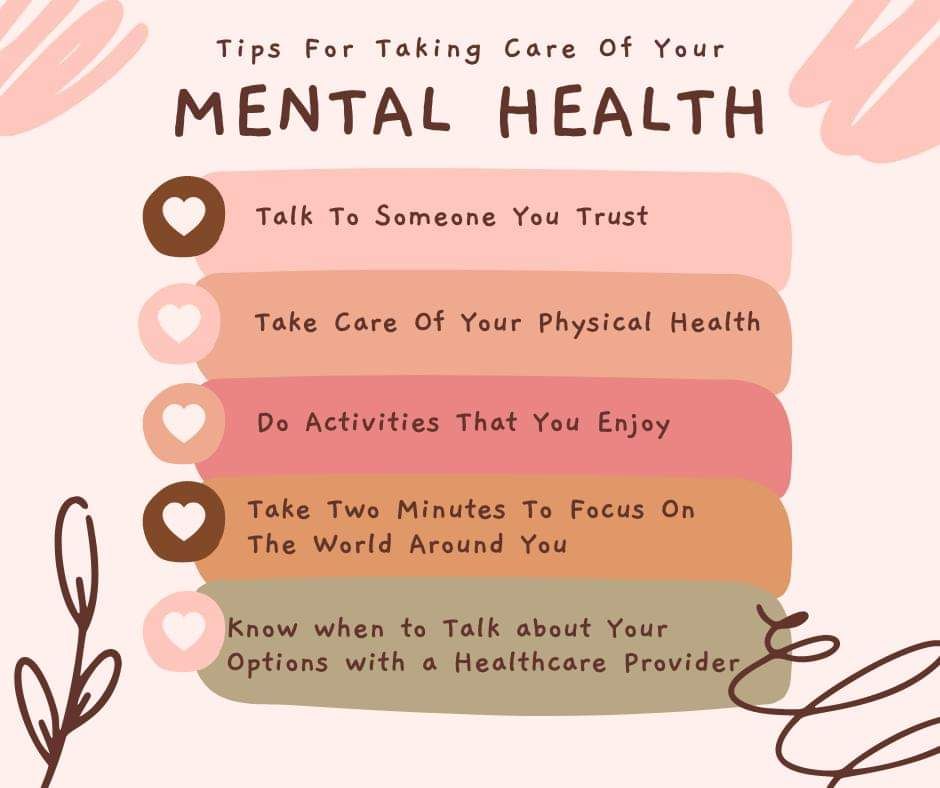 Tips For Taking Care Of Your
MENTAL HEALTH

Talk To Someone You Trust

Take Care Of Your Physical Health

Do Activities That You Enjoy

Take Two Minutes To Focus On The World Around You

Know when to Talk about Your Options with a Healthcare Provider